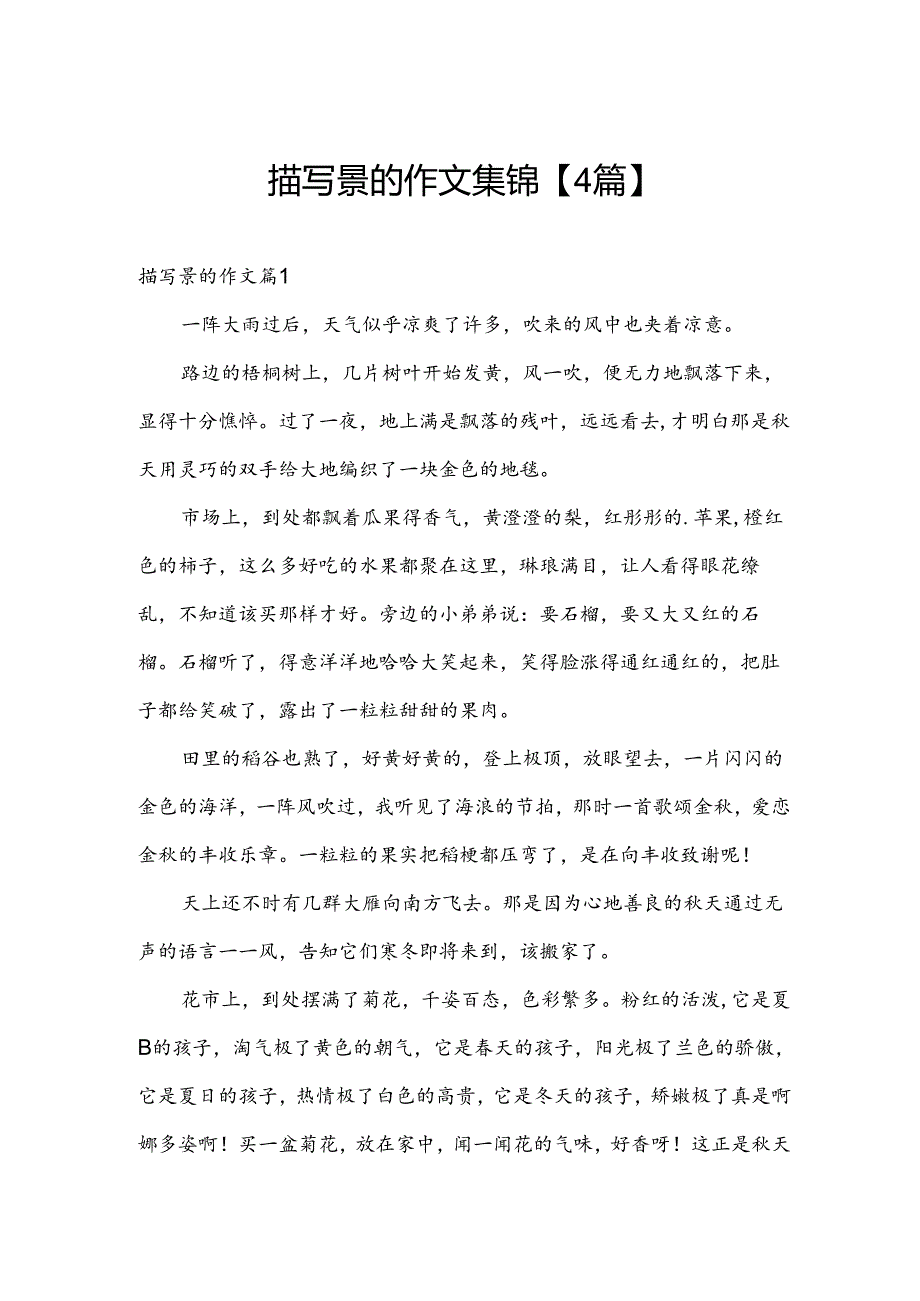 描写景的作文集锦【4篇】

描写景的作文篇1

一阵大雨过后，天气似乎凉爽了许多，吹来的风中也夹着凉意。

路边的梧桐树上，几片树叶开始发黄，风一吹，便无力地飘落下来，显得十分憔悴。过了一夜，地上满是飘落的残叶，远远看去，才明白那是秋天用灵巧的双手给大地编织了一块金色的地毯。

市场上，到处都飘着瓜果得香气，黄澄澄的梨，红彤彤的.苹果，橙红色的柿子，这么多好吃的水果都聚在这里，琳琅满目，让人看得眼花缭乱，不知道该买那样才好。旁边的小弟弟说：要石榴，要又大又红的石榴。石榴听了，得意洋洋地哈哈大笑起来，笑得脸涨得通红通红的，把肚子都给笑破了，露出了一粒粒甜甜的果肉。

田里的稻谷也熟了，好黄好黄的，登上极顶，放眼望去，一片闪闪的金色的海洋，一阵风吹过，我听见了海浪的节拍，那时一首歌颂金秋，爱恋金秋的丰收乐章。一粒粒的果实把稻梗都压弯了，是在向丰收致谢呢！

天上还不时有几群大雁向南方飞去。那是因为心地善良的秋天通过无声的语言——风，告知它们寒冬即将来到，该搬家了。

花市上，到处摆满了菊花，千姿百态，色彩繁多。粉红的活泼，它是夏B的孩子，淘气极了黄色的朝气，它是春天的孩子，阳光极了兰色的骄傲，它是夏日的孩子，热情极了白色的高贵，它是冬天的孩子，娇嫩极了真是啊娜多姿啊！买一盆菊花，放在家中，闻一闻花的气味，好香呀！这正是秋天